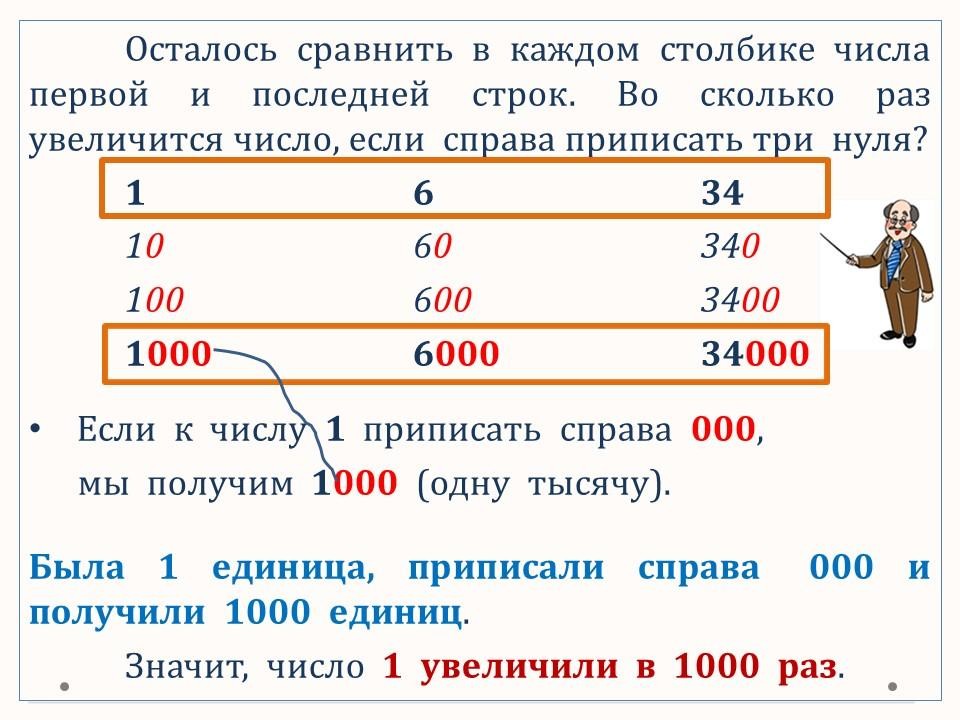 Осталось сравнить в каждом столбике числа первой и последней строк. Во сколько раз увеличится число, если справа приписать три нуля?

| 1 | 6 | 34 |
|---|---|---|
| 10 | 60 | 340 |
| 100 | 600 | 3400 |
| 1000 | 6000 | 34000 |

• Если к числу 1 приписать справа 000, мы получим 1000 (одну тысячу).

Была 1 единица, приписали справа 000 и получили 1000 единиц.

Значит, число 1 увеличили в 1000 раз.